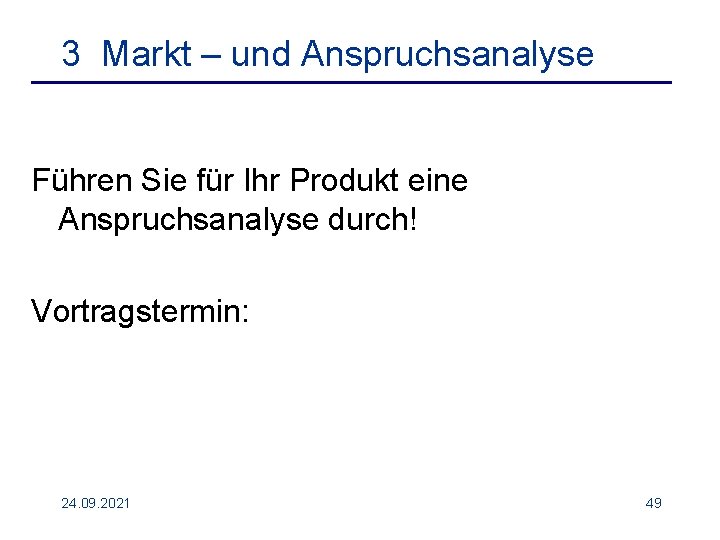 3 Markt – und Anspruchsanalyse

Führen Sie für Ihr Produkt eine Anspruchsanalyse durch!

Vortragstermin:

24.09.2021

49